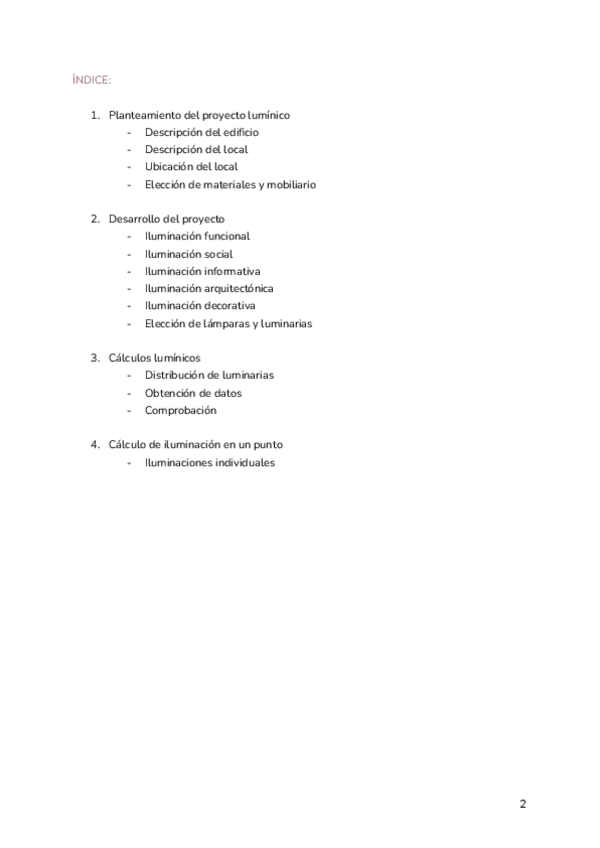 ÍNDICE:

1. Planteamiento del proyecto lumínico
   - Descripción del edificio
   - Descripción del local
   - Ubicación del local
   - Elección de materiales y mobiliario

2. Desarrollo del proyecto
   - Iluminación funcional
   - Iluminación social
   - Iluminación informativa
   - Iluminación arquitectónica
   - Iluminación decorativa
   - Elección de lámparas y luminarias

3. Cálculos lumínicos
   - Distribución de luminarias
   - Obtención de datos
   - Comprobación

4. Cálculo de iluminación en un punto
   - Iluminaciones individuales

2